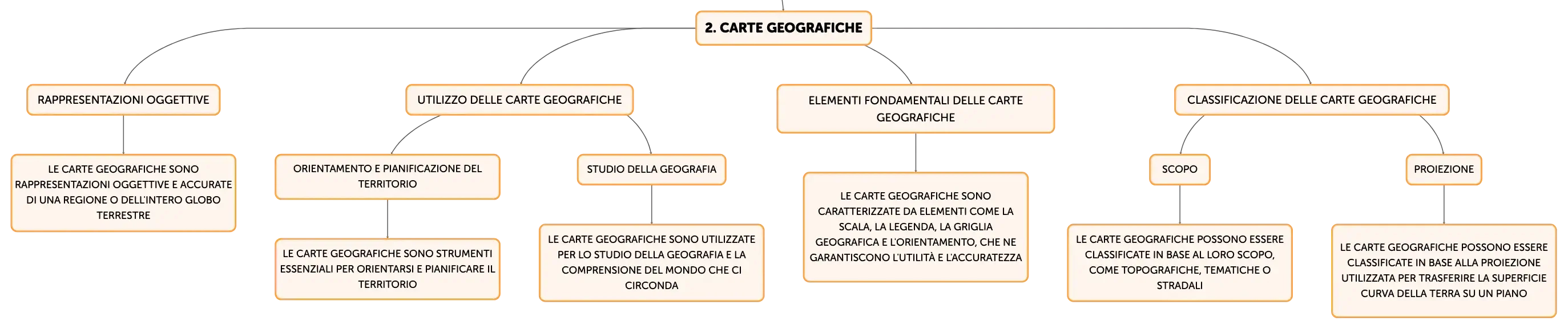 2. CARTE GEOGRAFICHE

RAPPRESENTAZIONI OGGETTIVE

LE CARTE GEOGRAFICHE SONO RAPPRESENTAZIONI OGGETTIVE E ACCURATE DI UNA REGIONE O DELL'INTERO GLOBO TERRESTRE

UTILIZZO DELLE CARTE GEOGRAFICHE

ORIENTAMENTO E PIANIFICAZIONE DEL TERRITORIO

LE CARTE GEOGRAFICHE SONO STRUMENTI ESSENZIALI PER ORIENTARSI E PIANIFICARE IL TERRITORIO

STUDIO DELLA GEOGRAFIA

LE CARTE GEOGRAFICHE SONO UTILIZZATE PER LO STUDIO DELLA GEOGRAFIA E LA COMPRENSIONE DEL MONDO CHE CI CIRCONDA

ELEMENTI FONDAMENTALI DELLE CARTE GEOGRAFICHE

LE CARTE GEOGRAFICHE SONO CARATTERIZZATE DA ELEMENTI COME LA SCALA, LA LEGENDA, LA GRIGLIA GEOGRAFICA E L'ORIENTAMENTO, CHE NE GARANTISCONO L'UTILITÀ E L'ACCURATEZZA

CLASSIFICAZIONE DELLE CARTE GEOGRAFICHE

SCOPO

LE CARTE GEOGRAFICHE POSSONO ESSERE CLASSIFICATE IN BASE AL LORO SCOPO, COME TOPOGRAFICHE, TEMATICHE O STRADALI

PROIEZIONE

LE CARTE GEOGRAFICHE POSSONO ESSERE CLASSIFICATE IN BASE ALLA PROIEZIONE UTILIZZATA PER TRASFERIRE LA SUPERFICIE CURVA DELLA TERRA SU UN PIANO